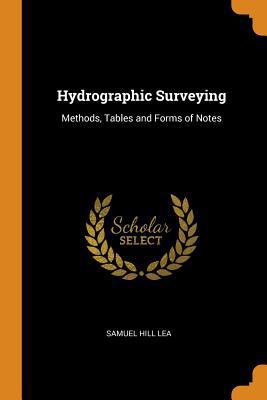 Hydrographic Surveying

Methods, Tables and Forms of Notes

Scholar
SELECT

SAMUEL HILL LEA